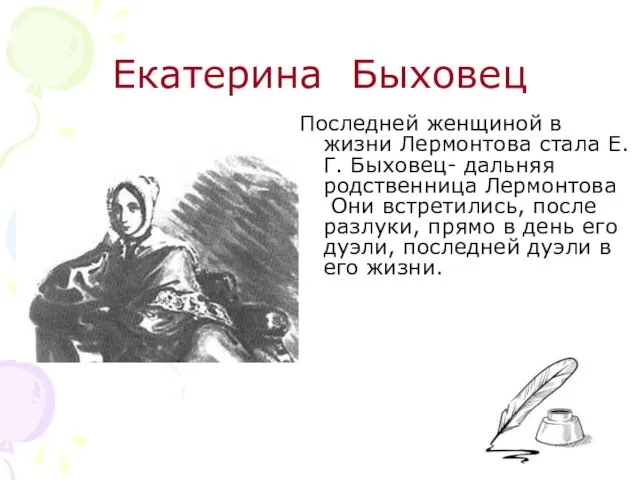 Екатерина Быховец

Последней женщиной в жизни Лермонтова стала Е. Г. Быховец- дальняя родственница Лермонтова Они встретились, после разлуки, прямо в день его дуэли, последней дуэли в его жизни.